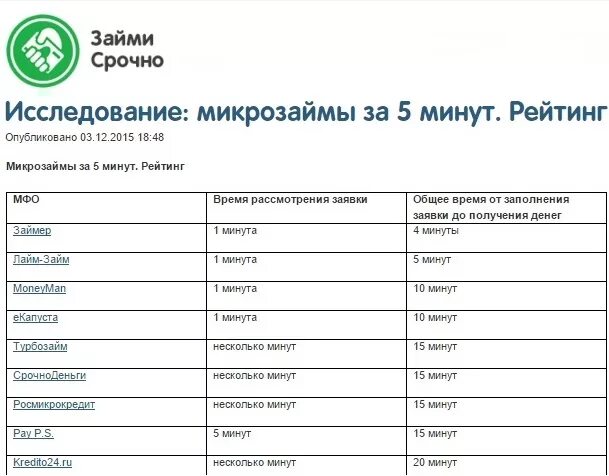 Займи Срочно

Исследование: микрозаймы за 5 минут. Рейтинг

Опубликовано 03.12.2015 18:48

Микрозаймы за 5 минут. Рейтинг

| МФО | Время рассмотрения заявки | Общее время от заполнения заявки до получения денег |
|---|---|---|
| Займер | 1 минута | 4 минуты |
| Лайм-Займ | 1 минута | 5 минут |
| MoneyMan | 1 минута | 10 минут |
| еКапуста | 1 минута | 10 минут |
| Турбозайм | несколько минут | 15 минут |
| СрочноДеньги | несколько минут | 15 минут |
| Росмикрокредит | несколько минут | 15 минут |
| Pay P.S. | 5 минут | 15 минут |
| Kredito24.ru | несколько минут | 20 минут |